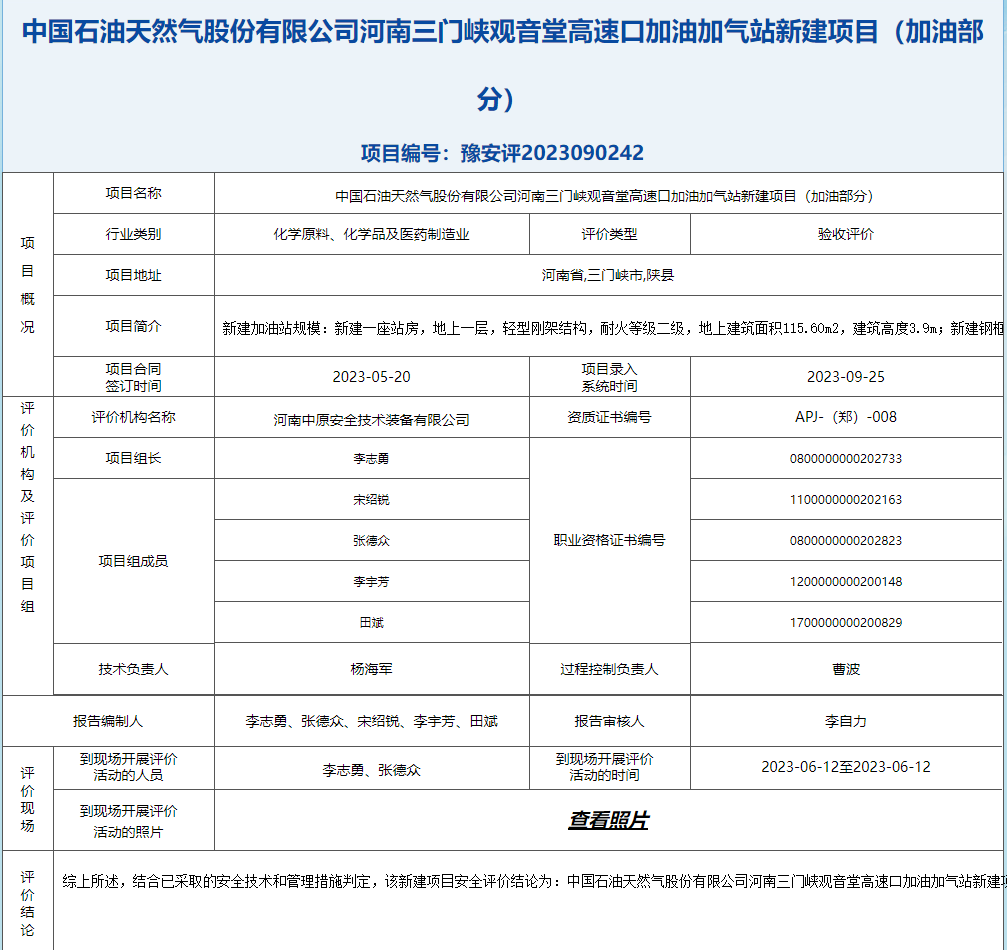 中国石油天然气股份有限公司河南三门峡观音堂高速口加油加气站新建项目（加油部分）

项目编号：豫安评2023090242

| 项目概况 | 项目名称 | 中国石油天然气股份有限公司河南三门峡观音堂高速口加油加气站新建项目（加油部分） | | |
|---|---|---|---|---|
| | 行业类别 | 化学原料、化学品及医药制造业 | 评价类型 | 验收评价 |
| | 项目地址 | 河南省,三门峡市,陕县 | | |
| | 项目简介 | 新建加油站规模：新建一座站房，地上一层，轻型刚架结构，耐火等级二级，地上建筑面积115.60m2，建筑高度3.9m；新建钢棚 | | |
| | 项目合同签订时间 | 2023-05-20 | 项目录入系统时间 | 2023-09-25 |
| 评价机构及评价项目组 | 评价机构名称 | 河南中原安全技术装备有限公司 | 资质证书编号 | APJ-（郑）-008 |
| | 项目组长 | 李志勇 | 职业资格证书编号 | 0800000000202733 |
| | 项目组成员 | 宋绍锐 | | 1100000000202163 |
| | | 张德众 | | 0800000000202823 |
| | | 李宇芳 | | 1200000000200148 |
| | | 田斌 | | 1700000000200829 |
| | 技术负责人 | 杨海军 | 过程控制负责人 | 曹波 |
| 报告编制人 | | 李志勇、张德众、宋绍锐、李宇芳、田斌 | 报告审核人 | 李自力 |
| 评价现场 | 到现场开展评价活动的人员 | 李志勇、张德众 | 到现场开展评价活动的时间 | 2023-06-12至2023-06-12 |
| | 到现场开展评价活动的照片 | 查看照片 | | |
| 评价结论 | 综上所述，结合已采取的安全技术和管理措施判定，该新建项目安全评价结论为：中国石油天然气股份有限公司河南三门峡观音堂高速口加油加气站新建项 | | | |